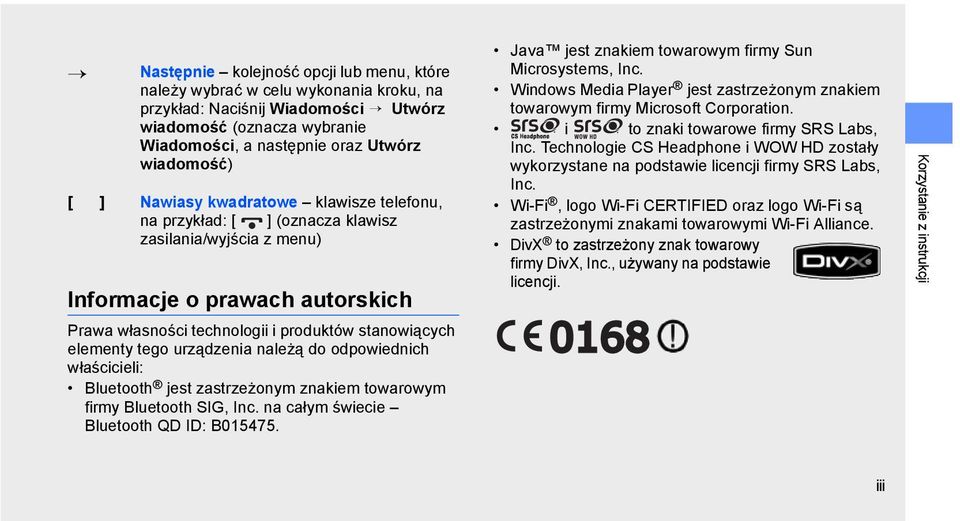 → Następnie – kolejność opcji lub menu, które należy wybrać w celu wykonania kroku, na przykład: Naciśnij Wiadomości → Utwórz wiadomość (oznacza wybranie Wiadomości, a następnie oraz Utwórz wiadomość)

[ ] Nawiasy kwadratowe – klawisze telefonu, na przykład: [ ] (oznacza klawisz zasilania/wyjścia z menu)

Informacje o prawach autorskich

Prawa własności technologii i produktów stanowiących elementy tego urządzenia należą do odpowiednich właścicieli:

• Bluetooth® jest zastrzeżonym znakiem towarowym firmy Bluetooth SIG, Inc. na całym świecie – Bluetooth QD ID: B015475.

• Java™ jest znakiem towarowym firmy Sun Microsystems, Inc.

• Windows Media Player® jest zastrzeżonym znakiem towarowym firmy Microsoft Corporation.

• SRS CS Headphone i SRS WOW HD to znaki towarowe firmy SRS Labs, Inc. Technologie CS Headphone i WOW HD zostały wykorzystane na podstawie licencji firmy SRS Labs, Inc.

• Wi-Fi®, logo Wi-Fi CERTIFIED oraz logo Wi-Fi są zastrzeżonymi znakami towarowymi Wi-Fi Alliance.

• DivX® to zastrzeżony znak towarowy firmy DivX, Inc., używany na podstawie licencji.

DIVX

CE0168

Korzystanie z instrukcji

iii